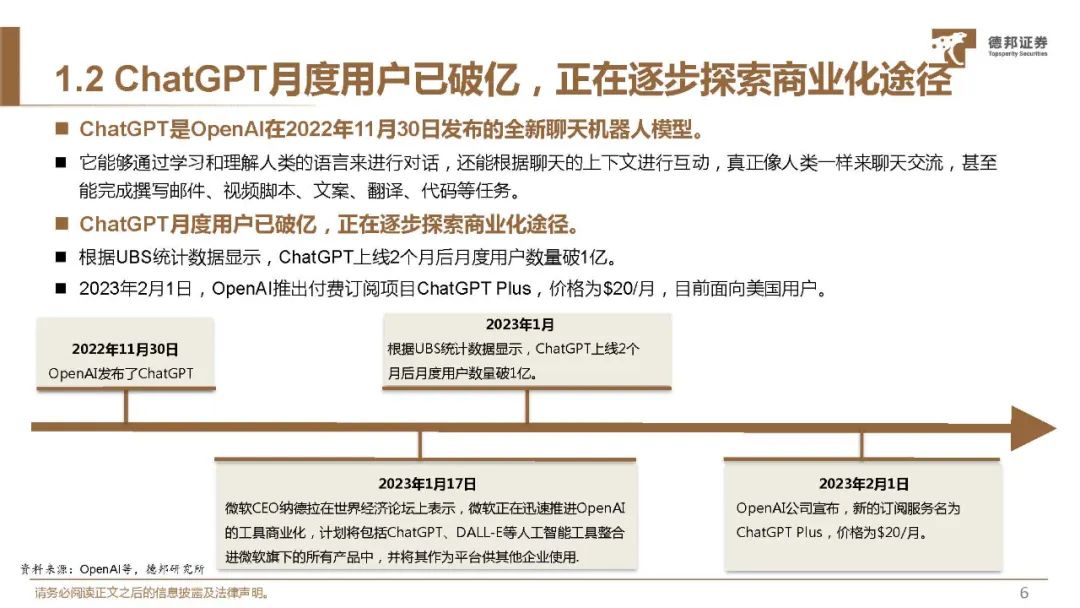 德邦证券
Topsperity Securities

1.2 ChatGPT月度用户已破亿，正在逐步探索商业化途径

■ ChatGPT是OpenAI在2022年11月30日发布的全新聊天机器人模型。

■ 它能够通过学习和理解人类的语言来进行对话，还能根据聊天的上下文进行互动，真正像人类一样来聊天交流，甚至能完成撰写邮件、视频脚本、文案、翻译、代码等任务。

■ ChatGPT月度用户已破亿，正在逐步探索商业化途径。

■ 根据UBS统计数据显示，ChatGPT上线2个月后月度用户数量破1亿。

■ 2023年2月1日，OpenAI推出付费订阅项目ChatGPT Plus，价格为$20/月，目前面向美国用户。

2022年11月30日
OpenAI发布了ChatGPT

2023年1月
根据UBS统计数据显示，ChatGPT上线2个月后月度用户数量破1亿。

2023年1月17日
微软CEO纳德拉在世界经济论坛上表示，微软正在迅速推进OpenAI的工具商业化，计划将包括ChatGPT、DALL-E等人工智能工具整合进微软旗下的所有产品中，并将其作为平台供其他企业使用.

2023年2月1日
OpenAI公司宣布，新的订阅服务名为ChatGPT Plus，价格为$20/月。

资料来源：OpenAI等，德邦研究所

请务必阅读正文之后的信息披露及法律声明。

6